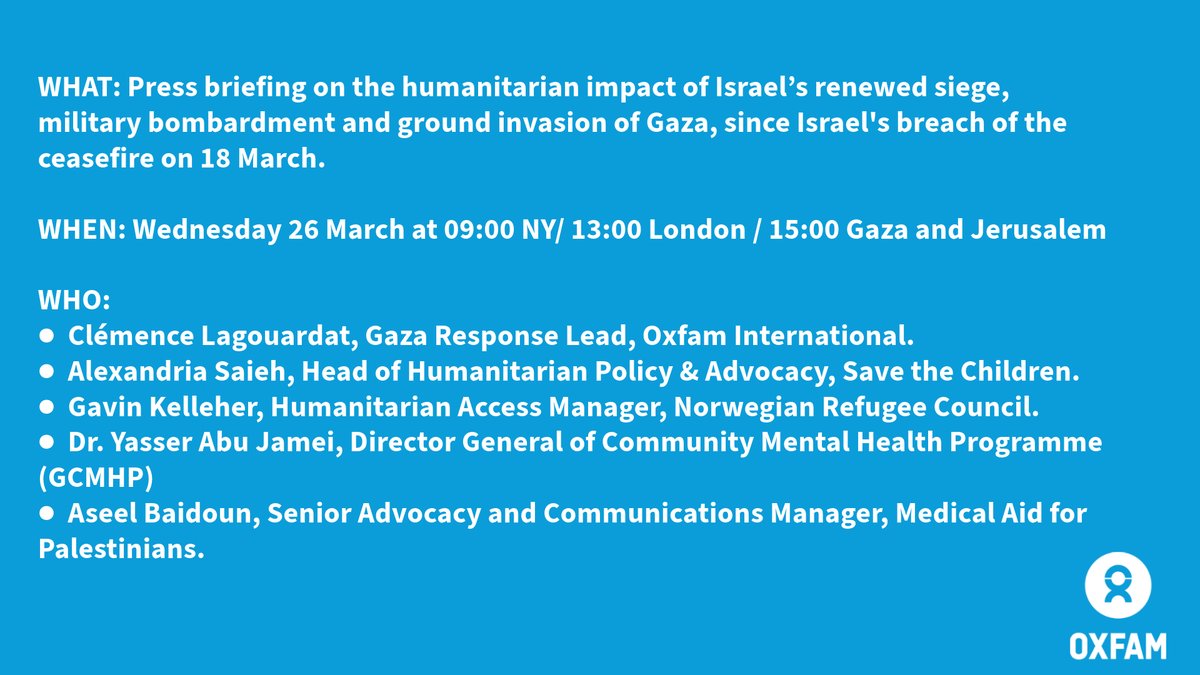 WHAT: Press briefing on the humanitarian impact of Israel’s renewed siege, military bombardment and ground invasion of Gaza, since Israel's breach of the ceasefire on 18 March.

WHEN: Wednesday 26 March at 09:00 NY/ 13:00 London / 15:00 Gaza and Jerusalem

WHO:
● Clémence Lagouardat, Gaza Response Lead, Oxfam International.
● Alexandria Saieh, Head of Humanitarian Policy & Advocacy, Save the Children.
● Gavin Kelleher, Humanitarian Access Manager, Norwegian Refugee Council.
● Dr. Yasser Abu Jamei, Director General of Community Mental Health Programme (GCMHP)
● Aseel Baidoun, Senior Advocacy and Communications Manager, Medical Aid for Palestinians.

OXFAM